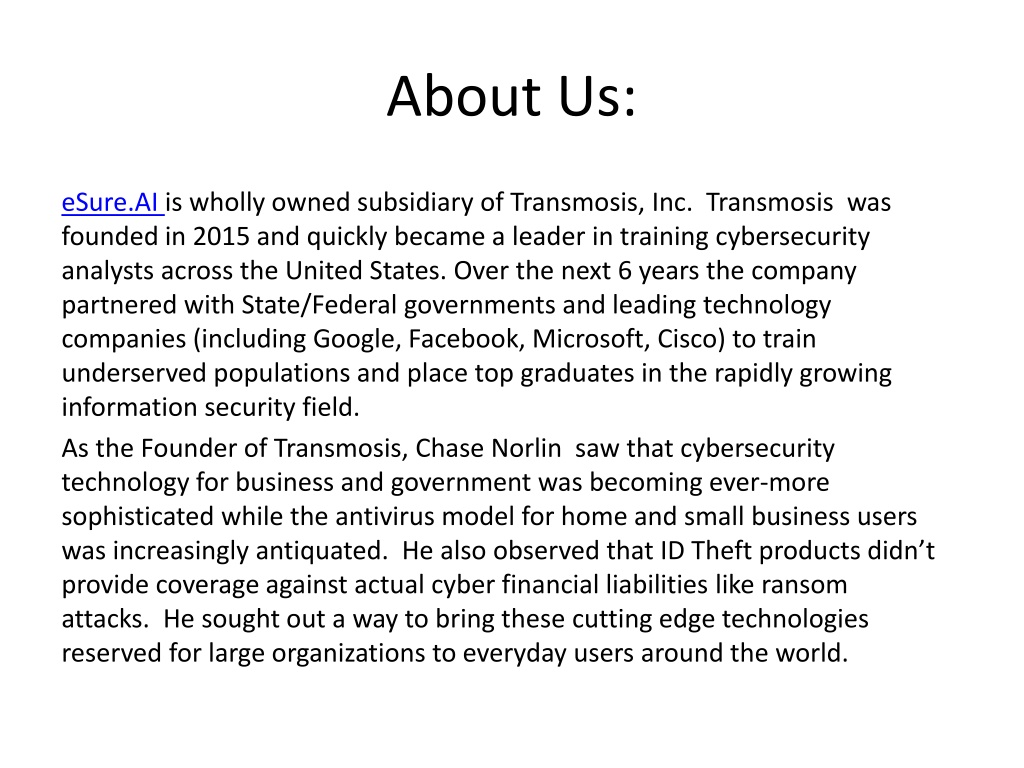 About Us:

eSure.AI is wholly owned subsidiary of Transmosis, Inc. Transmosis was founded in 2015 and quickly became a leader in training cybersecurity analysts across the United States. Over the next 6 years the company partnered with State/Federal governments and leading technology companies (including Google, Facebook, Microsoft, Cisco) to train underserved populations and place top graduates in the rapidly growing information security field.

As the Founder of Transmosis, Chase Norlin saw that cybersecurity technology for business and government was becoming ever-more sophisticated while the antivirus model for home and small business users was increasingly antiquated. He also observed that ID Theft products didn't provide coverage against actual cyber financial liabilities like ransom attacks. He sought out a way to bring these cutting edge technologies reserved for large organizations to everyday users around the world.